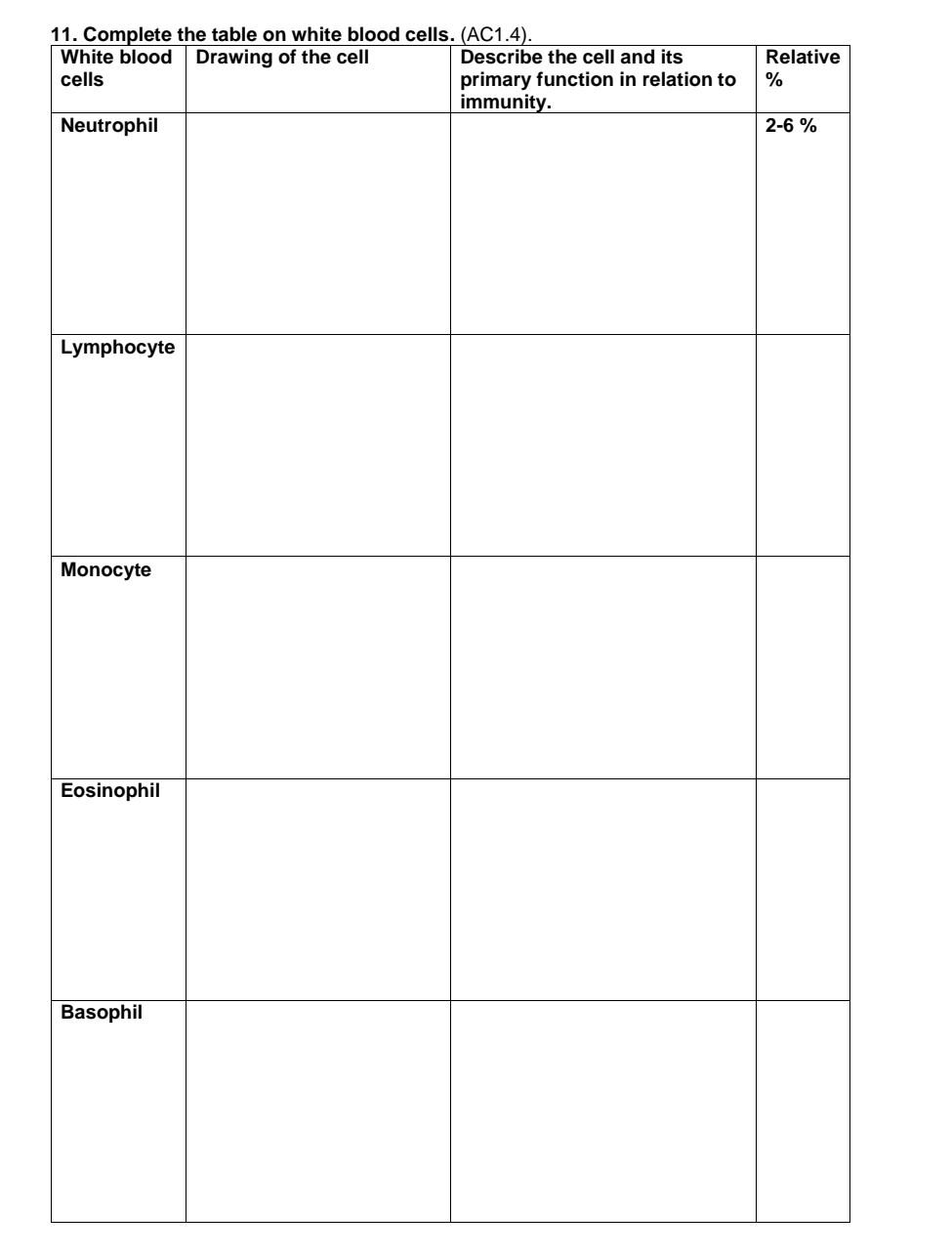 11. Complete the table on white blood cells. (AC1.4).

| White blood cells | Drawing of the cell | Describe the cell and its primary function in relation to immunity. | Relative % |
|---|---|---|---|
| Neutrophil | | | 2-6 % |
| Lymphocyte | | | |
| Monocyte | | | |
| Eosinophil | | | |
| Basophil | | | |